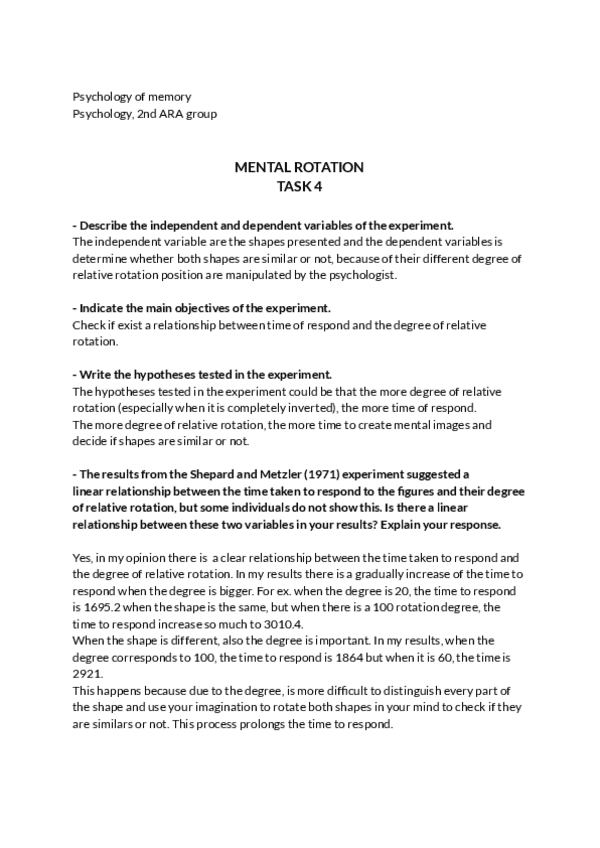 Psychology of memory
Psychology, 2nd ARA group

MENTAL ROTATION
TASK 4

- Describe the independent and dependent variables of the experiment.
The independent variable are the shapes presented and the dependent variables is determine whether both shapes are similar or not, because of their different degree of relative rotation position are manipulated by the psychologist.

- Indicate the main objectives of the experiment.
Check if exist a relationship between time of respond and the degree of relative rotation.

- Write the hypotheses tested in the experiment.
The hypotheses tested in the experiment could be that the more degree of relative rotation (especially when it is completely inverted), the more time of respond.
The more degree of relative rotation, the more time to create mental images and decide if shapes are similar or not.

- The results from the Shepard and Metzler (1971) experiment suggested a linear relationship between the time taken to respond to the figures and their degree of relative rotation, but some individuals do not show this. Is there a linear relationship between these two variables in your results? Explain your response.

Yes, in my opinion there is a clear relationship between the time taken to respond and the degree of relative rotation. In my results there is a gradually increase of the time to respond when the degree is bigger. For ex. when the degree is 20, the time to respond is 1695.2 when the shape is the same, but when there is a 100 rotation degree, the time to respond increase so much to 3010.4.
When the shape is different, also the degree is important. In my results, when the degree corresponds to 100, the time to respond is 1864 but when it is 60, the time is 2921.
This happens because due to the degree, is more difficult to distinguish every part of the shape and use your imagination to rotate both shapes in your mind to check if they are similars or not. This process prolongs the time to respond.